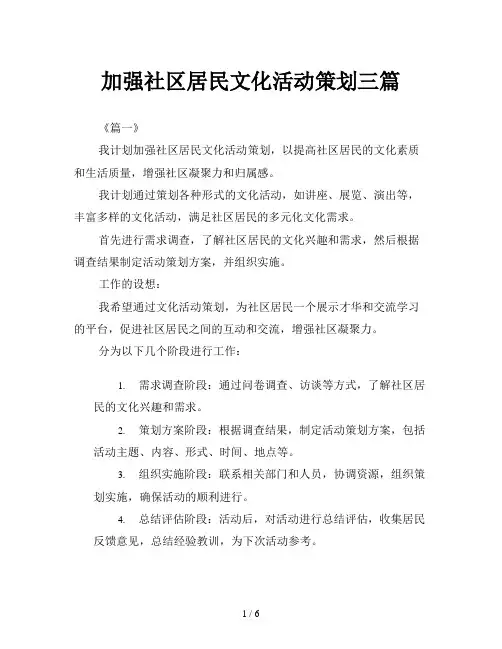 加强社区居民文化活动策划三篇

《篇一》

我计划加强社区居民文化活动策划，以提高社区居民的文化素质和生活质量，增强社区凝聚力和归属感。

我计划通过策划各种形式的文化活动，如讲座、展览、演出等，丰富多样的文化活动，满足社区居民的多元化文化需求。

首先进行需求调查，了解社区居民的文化兴趣和需求，然后根据调查结果制定活动策划方案，并组织实施。

工作的设想：

我希望通过文化活动策划，为社区居民一个展示才华和交流学习的平台，促进社区居民之间的互动和交流，增强社区凝聚力。

分为以下几个阶段进行工作：

1. 需求调查阶段：通过问卷调查、访谈等方式，了解社区居民的文化兴趣和需求。

2. 策划方案阶段：根据调查结果，制定活动策划方案，包括活动主题、内容、形式、时间、地点等。

3. 组织实施阶段：联系相关部门和人员，协调资源，组织策划实施，确保活动的顺利进行。

4. 总结评估阶段：活动后，对活动进行总结评估，收集居民反馈意见，总结经验教训，为下次活动参考。

1 / 6